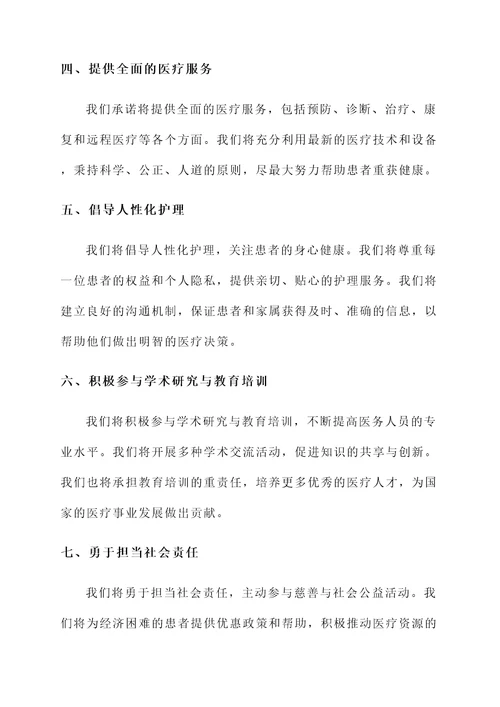 四、提供全面的医疗服务

我们承诺将提供全面的医疗服务，包括预防、诊断、治疗、康复和远程医疗等各个方面。我们将充分利用最新的医疗技术和设备，秉持科学、公正、人道的原则，尽最大努力帮助患者重获健康。

五、倡导人性化护理

我们将倡导人性化护理，关注患者的身心健康。我们将尊重每一位患者的权益和个人隐私，提供亲切、贴心的护理服务。我们将建立良好的沟通机制，保证患者和家属获得及时、准确的信息，以帮助他们做出明智的医疗决策。

六、积极参与学术研究与教育培训

我们将积极参与学术研究与教育培训，不断提高医务人员的专业水平。我们将开展多种学术交流活动，促进知识的共享与创新。我们也将承担教育培训的重责任，培养更多优秀的医疗人才，为国家的医疗事业发展做出贡献。

七、勇于担当社会责任

我们将勇于担当社会责任，主动参与慈善与社会公益活动。我们将为经济困难的患者提供优惠政策和帮助，积极推动医疗资源的